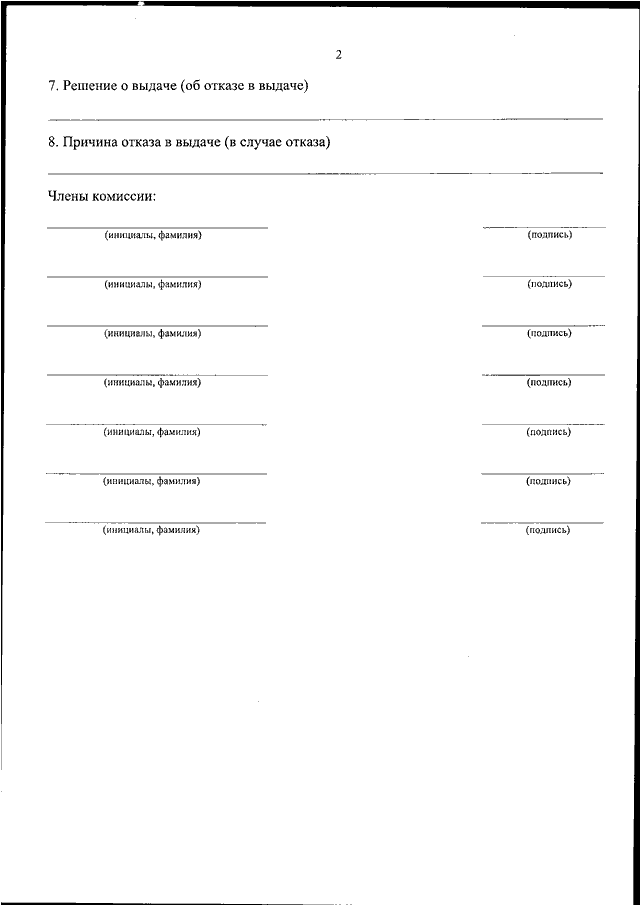 2

7. Решение о выдаче (об отказе в выдаче)

8. Причина отказа в выдаче (в случае отказа)

Члены комиссии:

(инициалы, фамилия) (подпись)

(инициалы, фамилия) (подпись)

(инициалы, фамилия) (подпись)

(инициалы, фамилия) (подпись)

(инициалы, фамилия) (подпись)

(инициалы, фамилия) (подпись)

(инициалы, фамилия) (подпись)